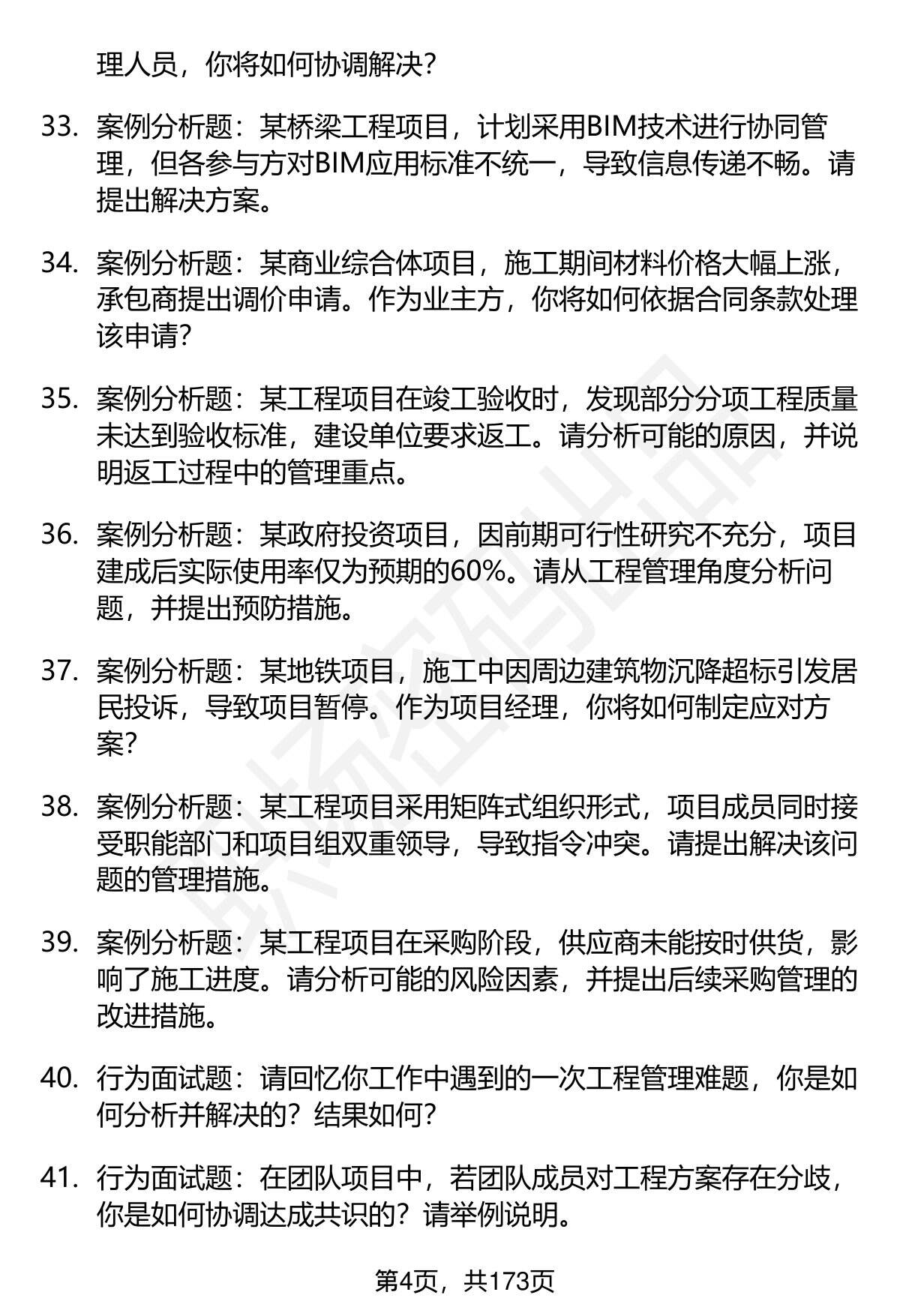 理人员，你将如何协调解决？

33. 案例分析题：某桥梁工程项目，计划采用BIM技术进行协同管理，但各参与方对BIM应用标准不统一，导致信息传递不畅。请提出解决方案。

34. 案例分析题：某商业综合体项目，施工期间材料价格大幅上涨，承包商提出调价申请。作为业主方，你将如何依据合同条款处理该申请？

35. 案例分析题：某工程项目在竣工验收时，发现部分分项工程质量未达到验收标准，建设单位要求返工。请分析可能的原因，并说明返工过程中的管理重点。

36. 案例分析题：某政府投资项目，因前期可行性研究不充分，项目建成后实际使用率仅为预期的60%。请从工程管理角度分析问题，并提出预防措施。

37. 案例分析题：某地铁项目，施工中因周边建筑物沉降超标引发居民投诉，导致项目暂停。作为项目经理，你将如何制定应对方案？

38. 案例分析题：某工程项目采用矩阵式组织形式，项目成员同时接受职能部门和项目组双重领导，导致指令冲突。请提出解决该问题的管理措施。

39. 案例分析题：某工程项目在采购阶段，供应商未能按时供货，影响了施工进度。请分析可能的风险因素，并提出后续采购管理的改进措施。

40. 行为面试题：请回忆你工作中遇到的一次工程管理难题，你是如何分析并解决的？结果如何？

41. 行为面试题：在团队项目中，若团队成员对工程方案存在分歧，你是如何协调达成共识的？请举例说明。

第4页，共173页